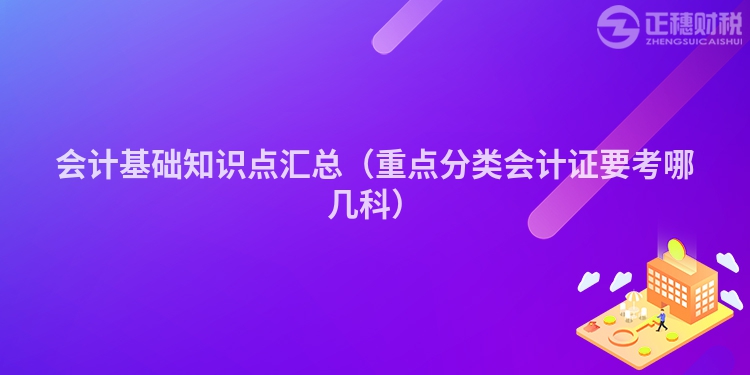 正穗财税
ZHENGSUICAISHUI

会计基础知识点汇总（重点分类会计证要考哪几科）